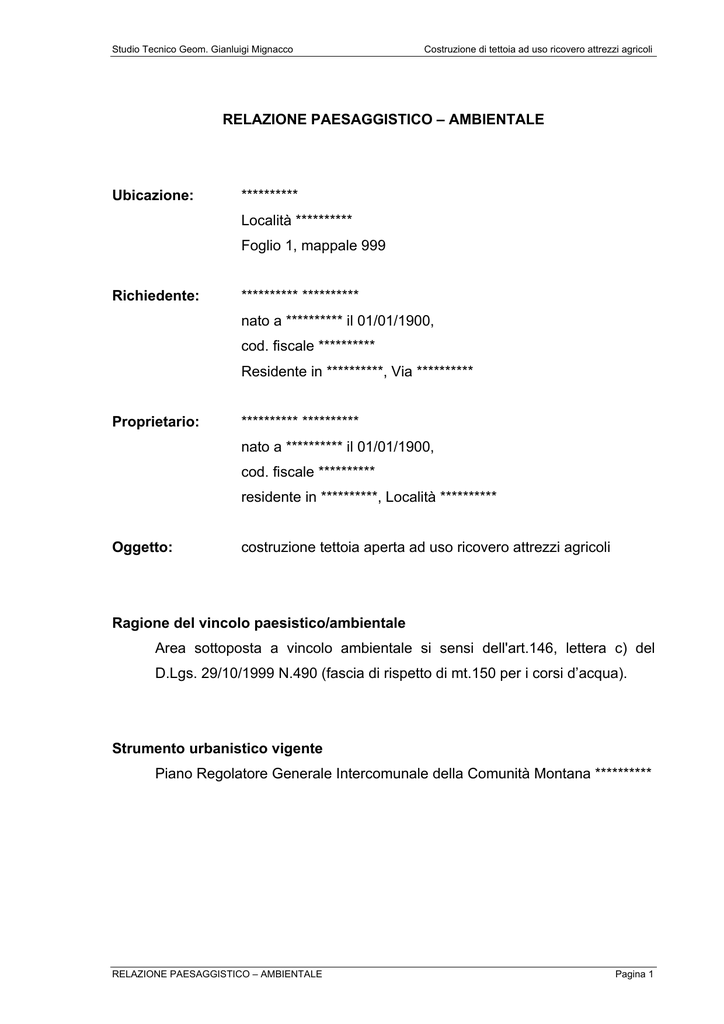 Studio Tecnico Geom. Gianluigi Mignacco

Costruzione di tettoia ad uso ricovero attrezzi agricoli

RELAZIONE PAESAGGISTICO – AMBIENTALE

Ubicazione: **********
Località **********
Foglio 1, mappale 999

Richiedente: ********** **********
nato a ********** il 01/01/1900,
cod. fiscale **********
Residente in **********, Via **********

Proprietario: ********** **********
nato a ********** il 01/01/1900,
cod. fiscale **********
residente in **********, Località **********

Oggetto: costruzione tettoia aperta ad uso ricovero attrezzi agricoli

Ragione del vincolo paesistico/ambientale

Area sottoposta a vincolo ambientale si sensi dell'art.146, lettera c) del D.Lgs. 29/10/1999 N.490 (fascia di rispetto di mt.150 per i corsi d'acqua).

Strumento urbanistico vigente

Piano Regolatore Generale Intercomunale della Comunità Montana **********

RELAZIONE PAESAGGISTICO – AMBIENTALE

Pagina 1